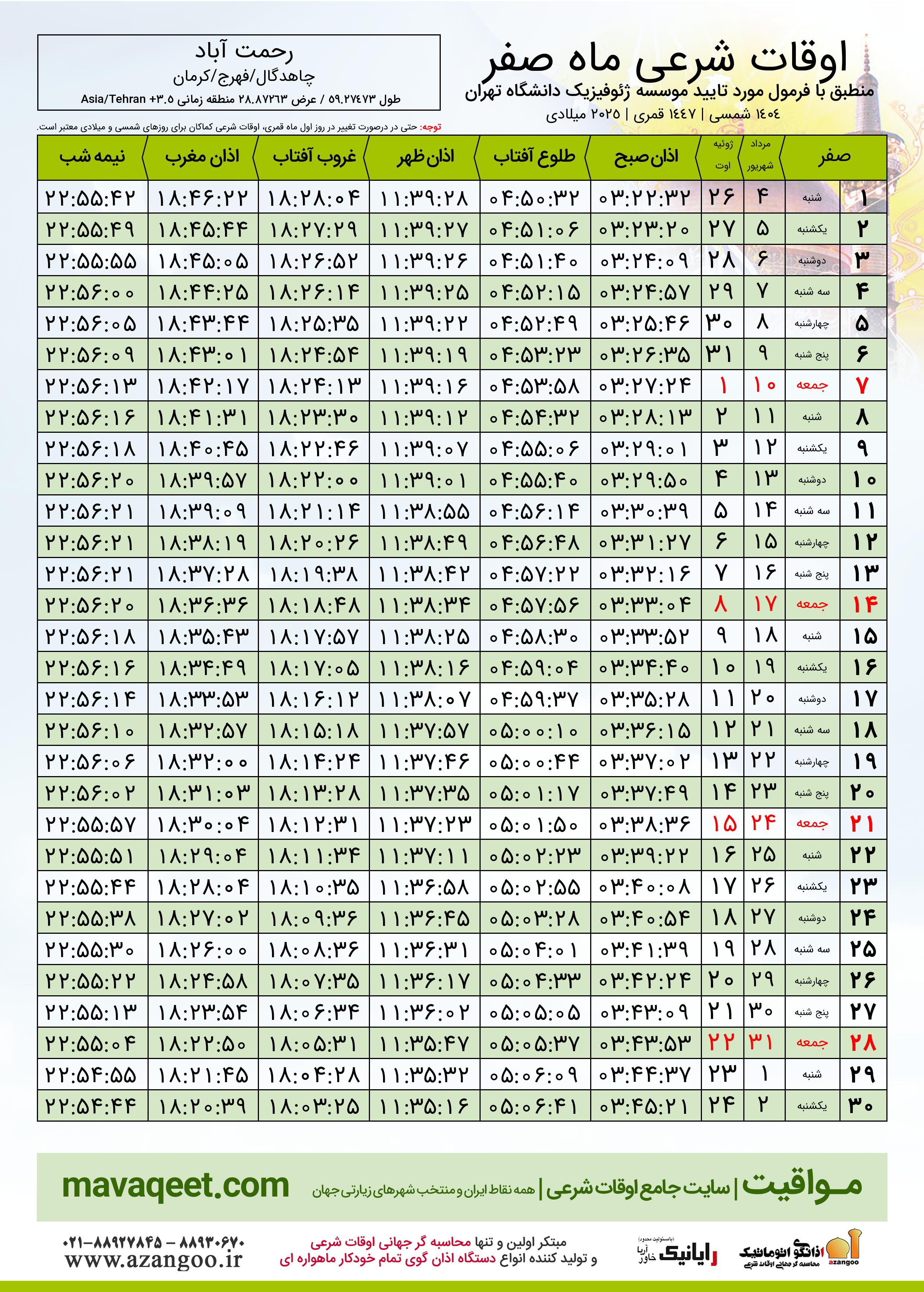 اوقات شرعی ماه صفر
منطبق با فرمول مورد تایید موسسه ژئوفیزیک دانشگاه تهران
۱۴۰۴ شمسی | ۱۴۴۷ قمری | ۲۰۲۵ میلادی

رحمت آباد
چاهدگال/فهرج/کرمان
طول ۵۹.۲۷۴۷۳ / عرض ۲۸.۸۷۲۶۳ منطقه زمانی ۳.۵+ Asia/Tehran

توجه: حتی در درصورت تغییر در روز اول ماه قمری، اوقات شرعی کماکان برای روزهای شمسی و میلادی معتبر است.

| صفر | | مرداد شهریور | ژوئیه اوت | اذان صبح | طلوع آفتاب | اذان ظهر | غروب آفتاب | اذان مغرب | نیمه شب |
|---|---|---|---|---|---|---|---|---|---|
| ۱ | شنبه | ۴ | ۲۶ | ۰۳:۲۲:۳۲ | ۰۴:۵۰:۳۲ | ۱۱:۳۹:۲۸ | ۱۸:۲۸:۰۴ | ۱۸:۴۶:۲۲ | ۲۲:۵۵:۴۲ |
| ۲ | یکشنبه | ۵ | ۲۷ | ۰۳:۲۳:۲۰ | ۰۴:۵۱:۰۶ | ۱۱:۳۹:۲۷ | ۱۸:۲۷:۲۹ | ۱۸:۴۵:۴۴ | ۲۲:۵۵:۴۹ |
| ۳ | دوشنبه | ۶ | ۲۸ | ۰۳:۲۴:۰۹ | ۰۴:۵۱:۴۰ | ۱۱:۳۹:۲۶ | ۱۸:۲۶:۵۲ | ۱۸:۴۵:۰۵ | ۲۲:۵۵:۵۵ |
| ۴ | سه شنبه | ۷ | ۲۹ | ۰۳:۲۴:۵۷ | ۰۴:۵۲:۱۵ | ۱۱:۳۹:۲۵ | ۱۸:۲۶:۱۴ | ۱۸:۴۴:۲۵ | ۲۲:۵۶:۰۰ |
| ۵ | چهارشنبه | ۸ | ۳۰ | ۰۳:۲۵:۴۶ | ۰۴:۵۲:۴۹ | ۱۱:۳۹:۲۲ | ۱۸:۲۵:۳۵ | ۱۸:۴۳:۴۴ | ۲۲:۵۶:۰۵ |
| ۶ | پنج شنبه | ۹ | ۳۱ | ۰۳:۲۶:۳۵ | ۰۴:۵۳:۲۳ | ۱۱:۳۹:۱۹ | ۱۸:۲۴:۵۴ | ۱۸:۴۳:۰۱ | ۲۲:۵۶:۰۹ |
| ۷ | جمعه | ۱۰ | ۱ | ۰۳:۲۷:۲۴ | ۰۴:۵۳:۵۸ | ۱۱:۳۹:۱۶ | ۱۸:۲۴:۱۳ | ۱۸:۴۲:۱۷ | ۲۲:۵۶:۱۳ |
| ۸ | شنبه | ۱۱ | ۲ | ۰۳:۲۸:۱۳ | ۰۴:۵۴:۳۲ | ۱۱:۳۹:۱۲ | ۱۸:۲۳:۳۰ | ۱۸:۴۱:۳۱ | ۲۲:۵۶:۱۶ |
| ۹ | یکشنبه | ۱۲ | ۳ | ۰۳:۲۹:۰۱ | ۰۴:۵۵:۰۶ | ۱۱:۳۹:۰۷ | ۱۸:۲۲:۴۶ | ۱۸:۴۰:۴۵ | ۲۲:۵۶:۱۸ |
| ۱۰ | دوشنبه | ۱۳ | ۴ | ۰۳:۲۹:۵۰ | ۰۴:۵۵:۴۰ | ۱۱:۳۹:۰۱ | ۱۸:۲۲:۰۰ | ۱۸:۳۹:۵۷ | ۲۲:۵۶:۲۰ |
| ۱۱ | سه شنبه | ۱۴ | ۵ | ۰۳:۳۰:۳۹ | ۰۴:۵۶:۱۴ | ۱۱:۳۸:۵۵ | ۱۸:۲۱:۱۴ | ۱۸:۳۹:۰۹ | ۲۲:۵۶:۲۱ |
| ۱۲ | چهارشنبه | ۱۵ | ۶ | ۰۳:۳۱:۲۷ | ۰۴:۵۶:۴۸ | ۱۱:۳۸:۴۹ | ۱۸:۲۰:۲۶ | ۱۸:۳۸:۱۹ | ۲۲:۵۶:۲۱ |
| ۱۳ | پنج شنبه | ۱۶ | ۷ | ۰۳:۳۲:۱۶ | ۰۴:۵۷:۲۲ | ۱۱:۳۸:۴۲ | ۱۸:۱۹:۳۸ | ۱۸:۳۷:۲۸ | ۲۲:۵۶:۲۱ |
| ۱۴ | جمعه | ۱۷ | ۸ | ۰۳:۳۳:۰۴ | ۰۴:۵۷:۵۶ | ۱۱:۳۸:۳۴ | ۱۸:۱۸:۴۸ | ۱۸:۳۶:۳۶ | ۲۲:۵۶:۲۰ |
| ۱۵ | شنبه | ۱۸ | ۹ | ۰۳:۳۳:۵۲ | ۰۴:۵۸:۳۰ | ۱۱:۳۸:۲۵ | ۱۸:۱۷:۵۷ | ۱۸:۳۵:۴۳ | ۲۲:۵۶:۱۸ |
| ۱۶ | یکشنبه | ۱۹ | ۱۰ | ۰۳:۳۴:۴۰ | ۰۴:۵۹:۰۴ | ۱۱:۳۸:۱۶ | ۱۸:۱۷:۰۵ | ۱۸:۳۴:۴۹ | ۲۲:۵۶:۱۶ |
| ۱۷ | دوشنبه | ۲۰ | ۱۱ | ۰۳:۳۵:۲۸ | ۰۴:۵۹:۳۷ | ۱۱:۳۸:۰۷ | ۱۸:۱۶:۱۲ | ۱۸:۳۳:۵۳ | ۲۲:۵۶:۱۴ |
| ۱۸ | سه شنبه | ۲۱ | ۱۲ | ۰۳:۳۶:۱۵ | ۰۵:۰۰:۱۰ | ۱۱:۳۷:۵۷ | ۱۸:۱۵:۱۸ | ۱۸:۳۲:۵۷ | ۲۲:۵۶:۱۰ |
| ۱۹ | چهارشنبه | ۲۲ | ۱۳ | ۰۳:۳۷:۰۲ | ۰۵:۰۰:۴۴ | ۱۱:۳۷:۴۶ | ۱۸:۱۴:۲۴ | ۱۸:۳۲:۰۰ | ۲۲:۵۶:۰۶ |
| ۲۰ | پنج شنبه | ۲۳ | ۱۴ | ۰۳:۳۷:۴۹ | ۰۵:۰۱:۱۷ | ۱۱:۳۷:۳۵ | ۱۸:۱۳:۲۸ | ۱۸:۳۱:۰۳ | ۲۲:۵۶:۰۲ |
| ۲۱ | جمعه | ۲۴ | ۱۵ | ۰۳:۳۸:۳۶ | ۰۵:۰۱:۵۰ | ۱۱:۳۷:۲۳ | ۱۸:۱۲:۳۱ | ۱۸:۳۰:۰۴ | ۲۲:۵۵:۵۷ |
| ۲۲ | شنبه | ۲۵ | ۱۶ | ۰۳:۳۹:۲۲ | ۰۵:۰۲:۲۳ | ۱۱:۳۷:۱۱ | ۱۸:۱۱:۳۴ | ۱۸:۲۹:۰۴ | ۲۲:۵۵:۵۱ |
| ۲۳ | یکشنبه | ۲۶ | ۱۷ | ۰۳:۴۰:۰۸ | ۰۵:۰۲:۵۵ | ۱۱:۳۶:۵۸ | ۱۸:۱۰:۳۵ | ۱۸:۲۸:۰۴ | ۲۲:۵۵:۴۴ |
| ۲۴ | دوشنبه | ۲۷ | ۱۸ | ۰۳:۴۰:۵۴ | ۰۵:۰۳:۲۸ | ۱۱:۳۶:۴۵ | ۱۸:۰۹:۳۶ | ۱۸:۲۷:۰۲ | ۲۲:۵۵:۳۸ |
| ۲۵ | سه شنبه | ۲۸ | ۱۹ | ۰۳:۴۱:۳۹ | ۰۵:۰۴:۰۱ | ۱۱:۳۶:۳۱ | ۱۸:۰۸:۳۶ | ۱۸:۲۶:۰۰ | ۲۲:۵۵:۳۰ |
| ۲۶ | چهارشنبه | ۲۹ | ۲۰ | ۰۳:۴۲:۲۴ | ۰۵:۰۴:۳۳ | ۱۱:۳۶:۱۷ | ۱۸:۰۷:۳۵ | ۱۸:۲۴:۵۸ | ۲۲:۵۵:۲۲ |
| ۲۷ | پنج شنبه | ۳۰ | ۲۱ | ۰۳:۴۳:۰۹ | ۰۵:۰۵:۰۵ | ۱۱:۳۶:۰۲ | ۱۸:۰۶:۳۴ | ۱۸:۲۳:۵۴ | ۲۲:۵۵:۱۳ |
| ۲۸ | جمعه | ۳۱ | ۲۲ | ۰۳:۴۳:۵۳ | ۰۵:۰۵:۳۷ | ۱۱:۳۵:۴۷ | ۱۸:۰۵:۳۱ | ۱۸:۲۲:۵۰ | ۲۲:۵۵:۰۴ |
| ۲۹ | شنبه | ۱ | ۲۳ | ۰۳:۴۴:۳۷ | ۰۵:۰۶:۰۹ | ۱۱:۳۵:۳۲ | ۱۸:۰۴:۲۸ | ۱۸:۲۱:۴۵ | ۲۲:۵۴:۵۵ |
| ۳۰ | یکشنبه | ۲ | ۲۴ | ۰۳:۴۵:۲۱ | ۰۵:۰۶:۴۱ | ۱۱:۳۵:۱۶ | ۱۸:۰۳:۲۵ | ۱۸:۲۰:۳۹ | ۲۲:۵۴:۴۴ |

مواقیت | سایت جامع اوقات شرعی | همه نقاط ایران و منتخب شهرهای زیارتی جهان
mavaqeet.com

اذانگو اتوماتیک محاسبه گر جهانی اوقات شرعی azangoo
رایانیک خاور آریا (با مسئولیت محدود)
مبتکر اولین و تنها محاسبه گر جهانی اوقات شرعی
و تولید کننده انواع دستگاه اذان گوی تمام خودکار ماهواره ای
۰۲۱-۸۸۹۲۷۸۴۵ – ۸۸۹۳۰۶۷۰
www.azangoo.ir